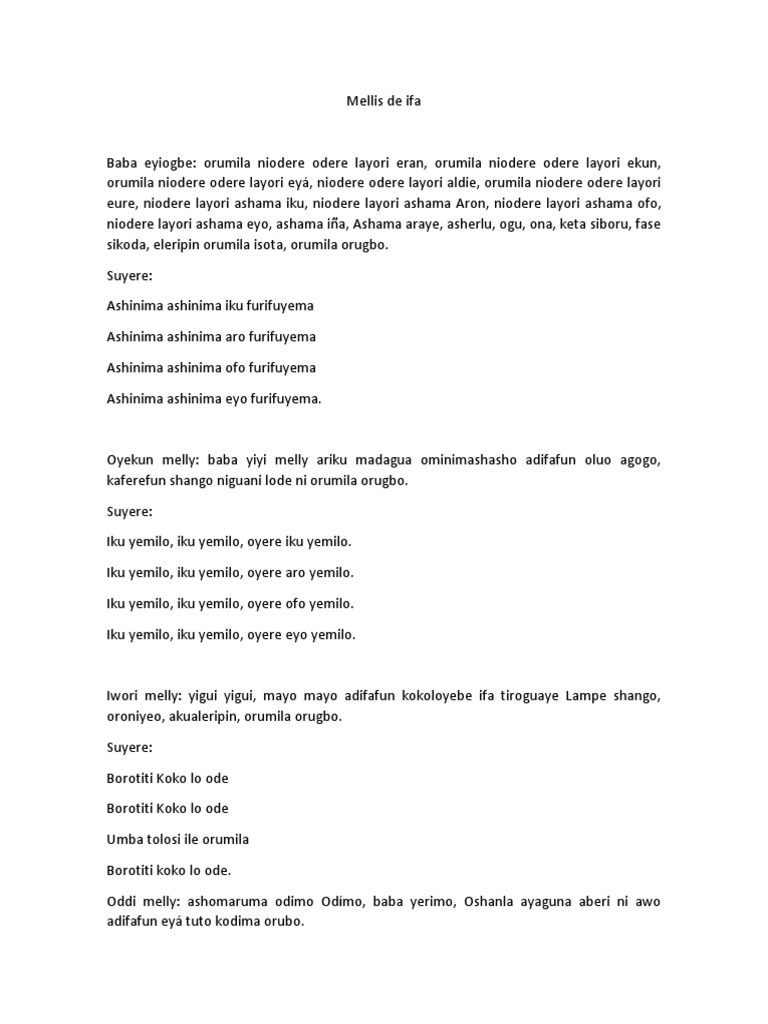 Mellis de ifa

Baba eyiogbe: orumila niodere odere layori eran, orumila niodere odere layori ekun, orumila niodere odere layori eyá, niodere odere layori aldie, orumila niodere odere layori eure, niodere layori ashama iku, niodere layori ashama Aron, niodere layori ashama ofo, niodere layori ashama eyo, ashama iña, Ashama araye, asherlu, ogu, ona, keta siboru, fase sikoda, eleripin orumila isota, orumila orugbo.

Suyere:

Ashinima ashinima iku furifuyema

Ashinima ashinima aro furifuyema

Ashinima ashinima ofo furifuyema

Ashinima ashinima eyo furifuyema.

Oyekun melly: baba yiyi melly ariku madagua ominimashasho adifafun oluo agogo, kaferefun shango niguani lode ni orumila orugbo.

Suyere:

Iku yemilo, iku yemilo, oyere iku yemilo.

Iku yemilo, iku yemilo, oyere aro yemilo.

Iku yemilo, iku yemilo, oyere ofo yemilo.

Iku yemilo, iku yemilo, oyere eyo yemilo.

Iwori melly: yigui yigui, mayo mayo adifafun kokoloyebe ifa tiroguaye Lampe shango, oroniyeo, akualeripin, orumila orugbo.

Suyere:

Borotiti Koko lo ode

Borotiti Koko lo ode

Umba tolosi ile orumila

Borotiti koko lo ode.

Oddi melly: ashomaruma odimo Odimo, baba yerimo, Oshanla ayaguna aberi ni awo adifafun eyá tuto kodima orubo.